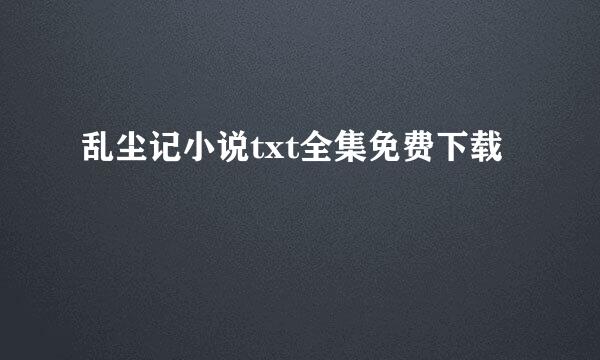 乱尘记小说txt全集免费下载